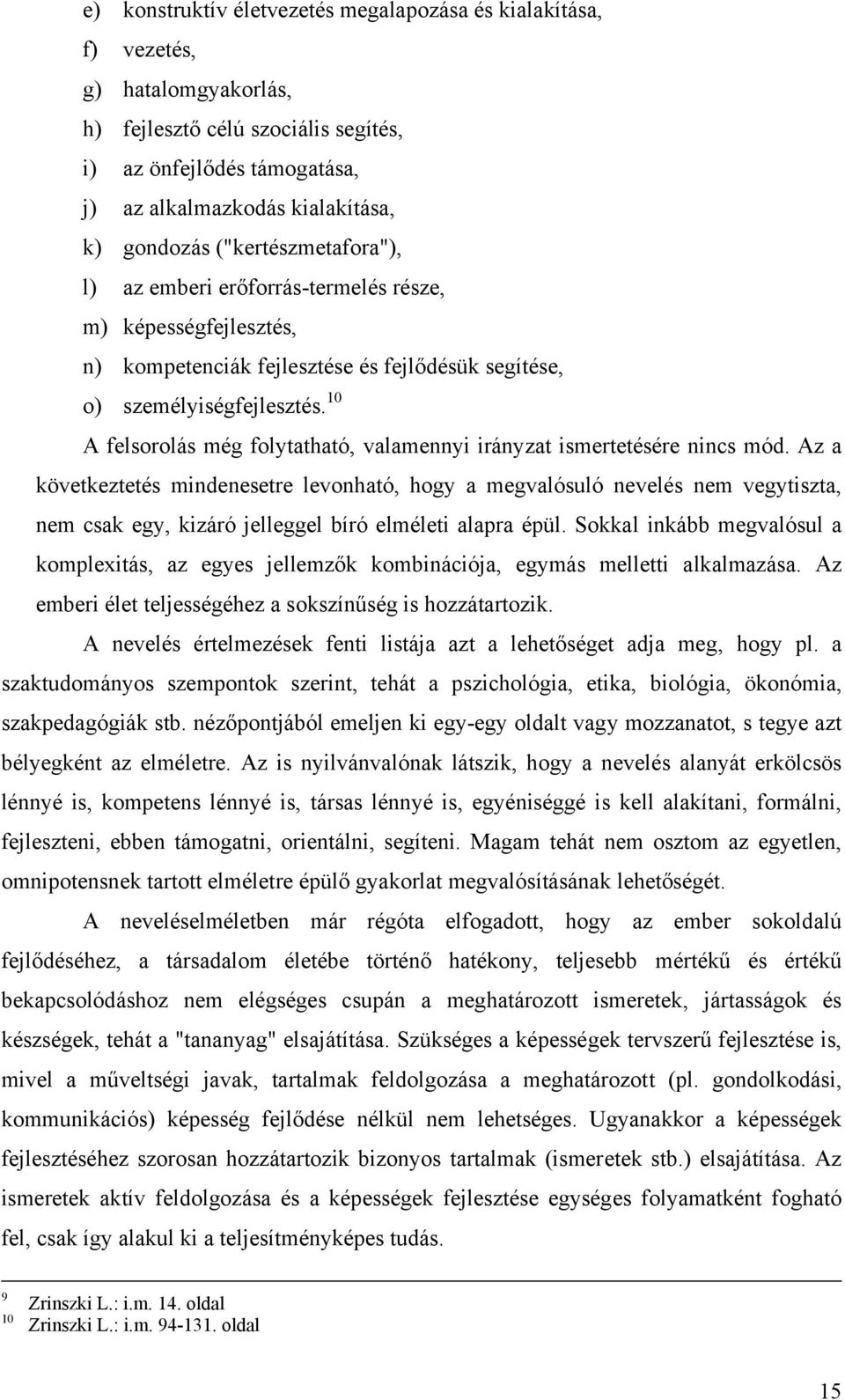 e) konstruktív életvezetés megalapozása és kialakítása,
f) vezetés,
g) hatalomgyakorlás,
h) fejlesztő célú szociális segítés,
i) az önfejlődés támogatása,
j) az alkalmazkodás kialakítása,
k) gondozás ("kertészmetafora"),
l) az emberi erőforrás-termelés része,
m) képességfejlesztés,
n) kompetenciák fejlesztése és fejlődésük segítése,
o) személyiségfejlesztés.$^{10}$

A felsorolás még folytatható, valamennyi irányzat ismertetésére nincs mód. Az a következtetés mindenesetre levonható, hogy a megvalósuló nevelés nem vegytiszta, nem csak egy, kizáró jelleggel bíró elméleti alapra épül. Sokkal inkább megvalósul a komplexitás, az egyes jellemzők kombinációja, egymás melletti alkalmazása. Az emberi élet teljességéhez a sokszínűség is hozzátartozik.

A nevelés értelmezések fenti listája azt a lehetőséget adja meg, hogy pl. a szaktudományos szempontok szerint, tehát a pszichológia, etika, biológia, ökonómia, szakpedagógiák stb. nézőpontjából emeljen ki egy-egy oldalt vagy mozzanatot, s tegye azt bélyegként az elméletre. Az is nyilvánvalónak látszik, hogy a nevelés alanyát erkölcsös lénnyé is, kompetens lénnyé is, társas lénnyé is, egyéniséggé is kell alakítani, formálni, fejleszteni, ebben támogatni, orientálni, segíteni. Magam tehát nem osztom az egyetlen, omnipotensnek tartott elméletre épülő gyakorlat megvalósításának lehetőségét.

A neveléselméletben már régóta elfogadott, hogy az ember sokoldalú fejlődéséhez, a társadalom életébe történő hatékony, teljesebb mértékű és értékű bekapcsolódáshoz nem elégséges csupán a meghatározott ismeretek, jártasságok és készségek, tehát a "tananyag" elsajátítása. Szükséges a képességek tervszerű fejlesztése is, mivel a műveltségi javak, tartalmak feldolgozása a meghatározott (pl. gondolkodási, kommunikációs) képesség fejlődése nélkül nem lehetséges. Ugyanakkor a képességek fejlesztéséhez szorosan hozzátartozik bizonyos tartalmak (ismeretek stb.) elsajátítása. Az ismeretek aktív feldolgozása és a képességek fejlesztése egységes folyamatként fogható fel, csak így alakul ki a teljesítményképes tudás.

$^{9}$ Zrinszki L.: i.m. 14. oldal
$^{10}$ Zrinszki L.: i.m. 94-131. oldal

15